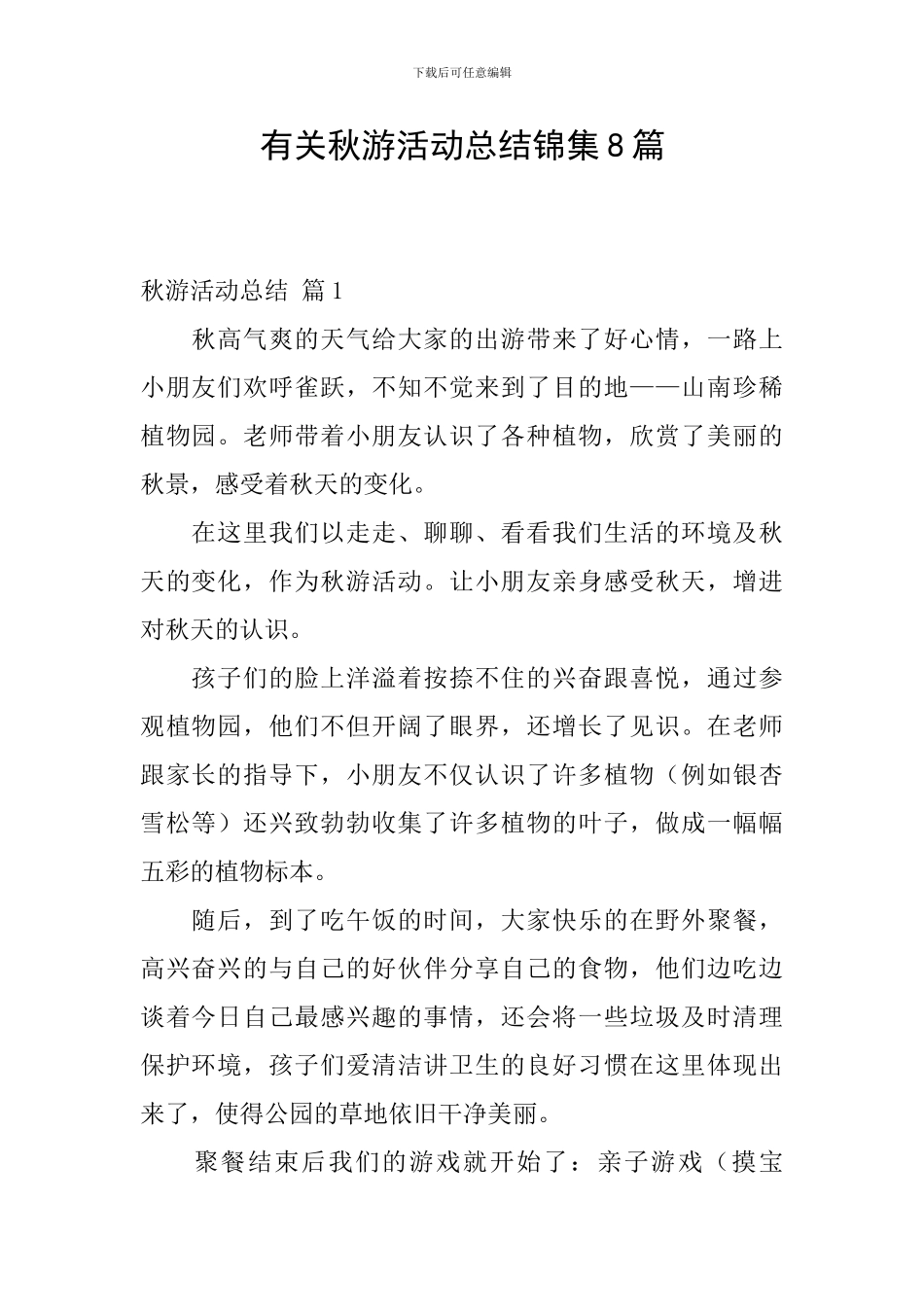 下载后可任意编辑

有关秋游活动总结锦集8篇

秋游活动总结 篇1

秋高气爽的天气给大家的出游带来了好心情，一路上小朋友们欢呼雀跃，不知不觉来到了目的地——山南珍稀植物园。老师带着小朋友认识了各种植物，欣赏了美丽的秋景，感受着秋天的变化。

在这里我们以走走、聊聊、看看我们生活的环境及秋天的变化，作为秋游活动。让小朋友亲身感受秋天，增进对秋天的认识。

孩子们的脸上洋溢着按捺不住的兴奋跟喜悦，通过参观植物园，他们不但开阔了眼界，还增长了见识。在老师跟家长的指导下，小朋友不仅认识了许多植物（例如银杏雪松等）还兴致勃勃收集了许多植物的叶子，做成一幅幅五彩的植物标本。

随后，到了吃午饭的时间，大家快乐的在野外聚餐，高兴奋兴的与自己的好伙伴分享自己的食物，他们边吃边谈着今日自己最感兴趣的事情，还会将一些垃圾及时清理保护环境，孩子们爱清洁讲卫生的良好习惯在这里体现出来了，使得公园的草地依旧干净美丽。

聚餐结束后我们的游戏就开始了：亲子游戏（摸宝